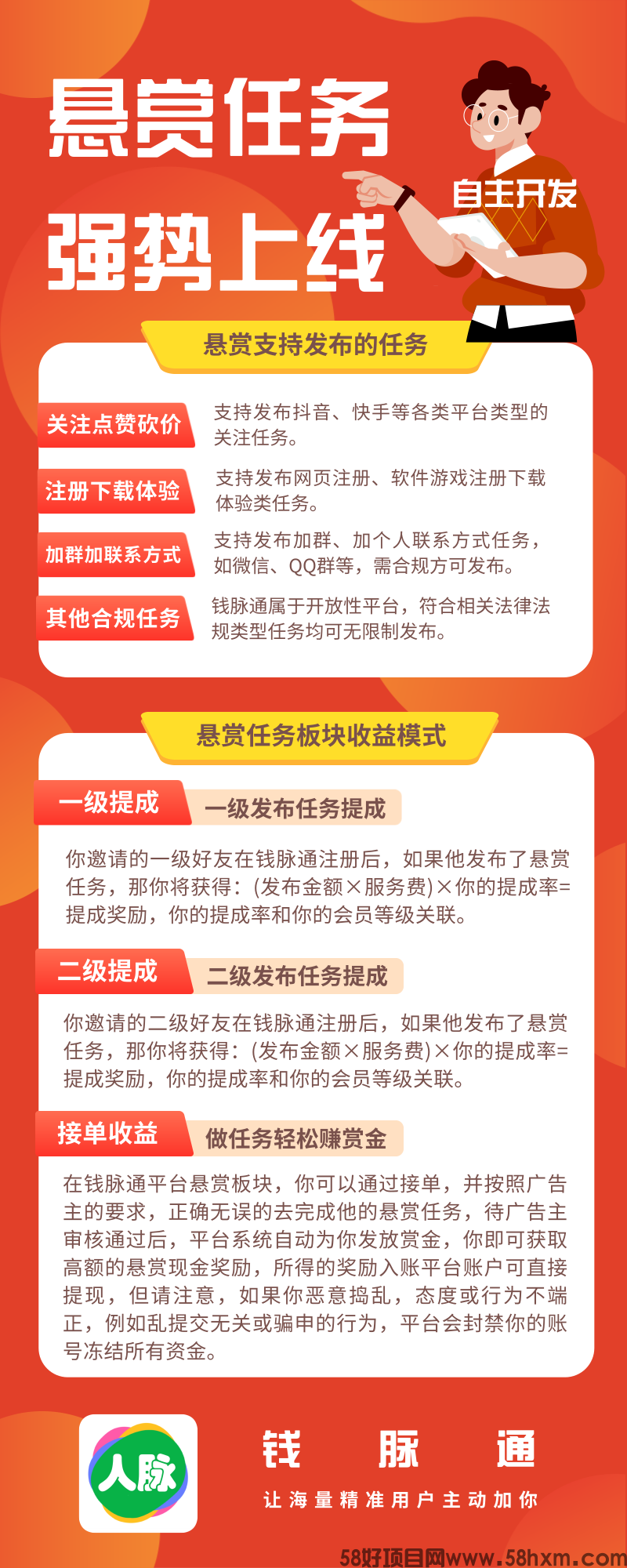 悬赏任务
强势上线
自主开发

悬赏支持发布的任务

关注点赞砍价
支持发布抖音、快手等各类平台类型的关注任务。

注册下载体验
支持发布网页注册、软件游戏注册下载体验类任务。

加群加联系方式
支持发布加群、加个人联系方式任务，如微信、QQ群等，需合规方可发布。

其他合规任务
钱脉通属于开放性平台，符合相关法律法规类型任务均可无限制发布。

悬赏任务板块收益模式

一级提成
一级发布任务提成
你邀请的一级好友在钱脉通注册后，如果他发布了悬赏任务，那你将获得：(发布金额×服务费)×你的提成率=提成奖励，你的提成率和你的会员等级关联。

二级提成
二级发布任务提成
你邀请的二级好友在钱脉通注册后，如果他发布了悬赏任务，那你将获得：(发布金额×服务费)×你的提成率=提成奖励，你的提成率和你的会员等级关联。

接单收益
做任务轻松赚赏金
在钱脉通平台悬赏板块，你可以通过接单，并按照广告主的要求，正确无误的去完成他的悬赏任务，待广告主审核通过后，平台系统自动为你发放赏金，你即可获取高额的悬赏现金奖励，所得的奖励入账平台账户可直接提现，但请注意，如果你恶意捣乱，态度或行为不端正，例如乱提交无关或骗申的行为，平台会封禁你的账号冻结所有资金。

人脉
钱 脉 通
让海量精准用户主动加你
58好项目网www.58hxm.com